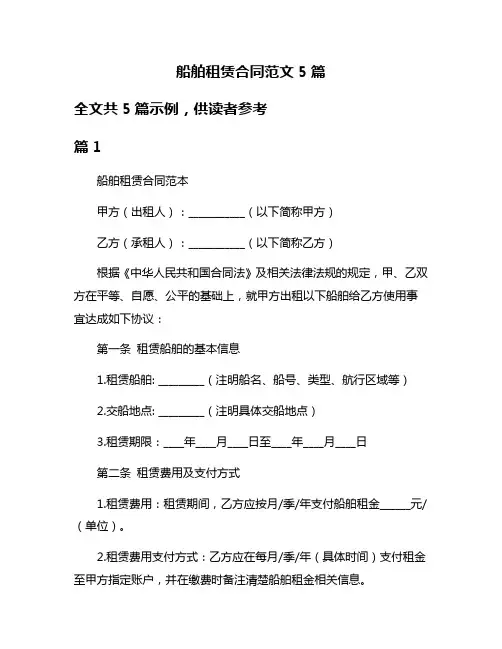 船舶租赁合同范文 5 篇

全文共 5 篇示例，供读者参考

篇 1

船舶租赁合同范本

甲方（出租人）：__________（以下简称甲方）

乙方（承租人）：__________（以下简称乙方）

根据《中华人民共和国合同法》及相关法律法规的规定，甲、乙双方在平等、自愿、公平的基础上，就甲方出租以下船舶给乙方使用事宜达成如下协议：

第一条 租赁船舶的基本信息

1.租赁船舶: ________（注明船名、船号、类型、航行区域等）

2.交船地点: ________（注明具体交船地点）

3.租赁期限：___年___月___日至___年___月___日

第二条 租赁费用及支付方式

1.租赁费用：租赁期间，乙方应按月/季/年支付船舶租金_____元/（单位）。

2.租赁费用支付方式：乙方应在每月/季/年（具体时间）支付租金至甲方指定账户，并在缴费时备注清楚船舶租金相关信息。